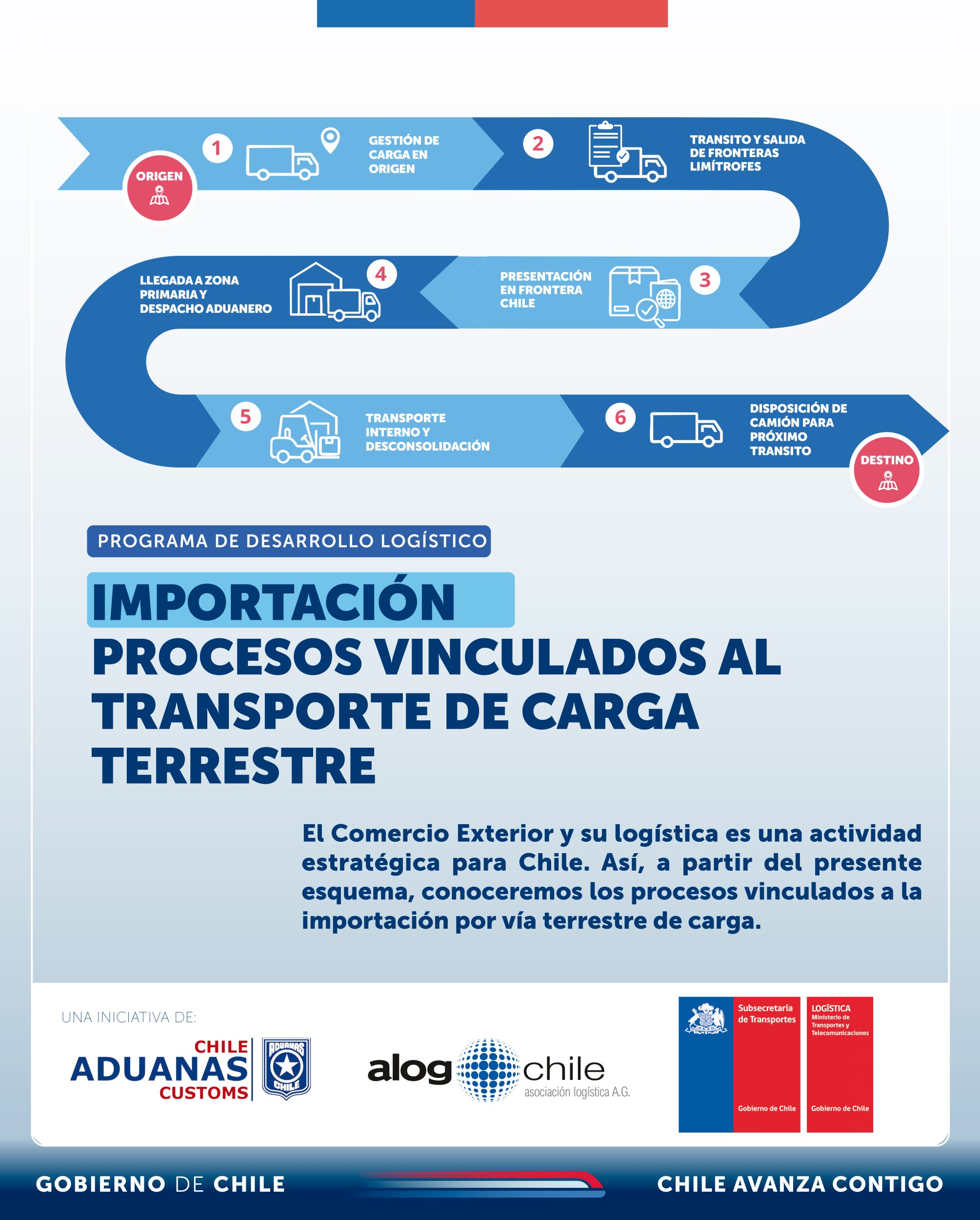 ORIGEN

1 GESTIÓN DE CARGA EN ORIGEN

2 TRANSITO Y SALIDA DE FRONTERAS LIMÍTROFES

3 PRESENTACIÓN EN FRONTERA CHILE

4 LLEGADA A ZONA PRIMARIA Y DESPACHO ADUANERO

5 TRANSPORTE INTERNO Y DESCONSOLIDACIÓN

6 DISPOSICIÓN DE CAMIÓN PARA PRÓXIMO TRANSITO

DESTINO

PROGRAMA DE DESARROLLO LOGÍSTICO

IMPORTACIÓN

PROCESOS VINCULADOS AL TRANSPORTE DE CARGA TERRESTRE

El Comercio Exterior y su logística es una actividad estratégica para Chile. Así, a partir del presente esquema, conoceremos los procesos vinculados a la importación por vía terrestre de carga.

UNA INICIATIVA DE:

CHILE ADUANAS CUSTOMS

ADUANAS CHILE

alog chile asociación logística A.G.

Subsecretaría de Transportes Gobierno de Chile

LOGÍSTICA Ministerio de Transportes y Telecomunicaciones Gobierno de Chile

GOBIERNO DE CHILE

CHILE AVANZA CONTIGO